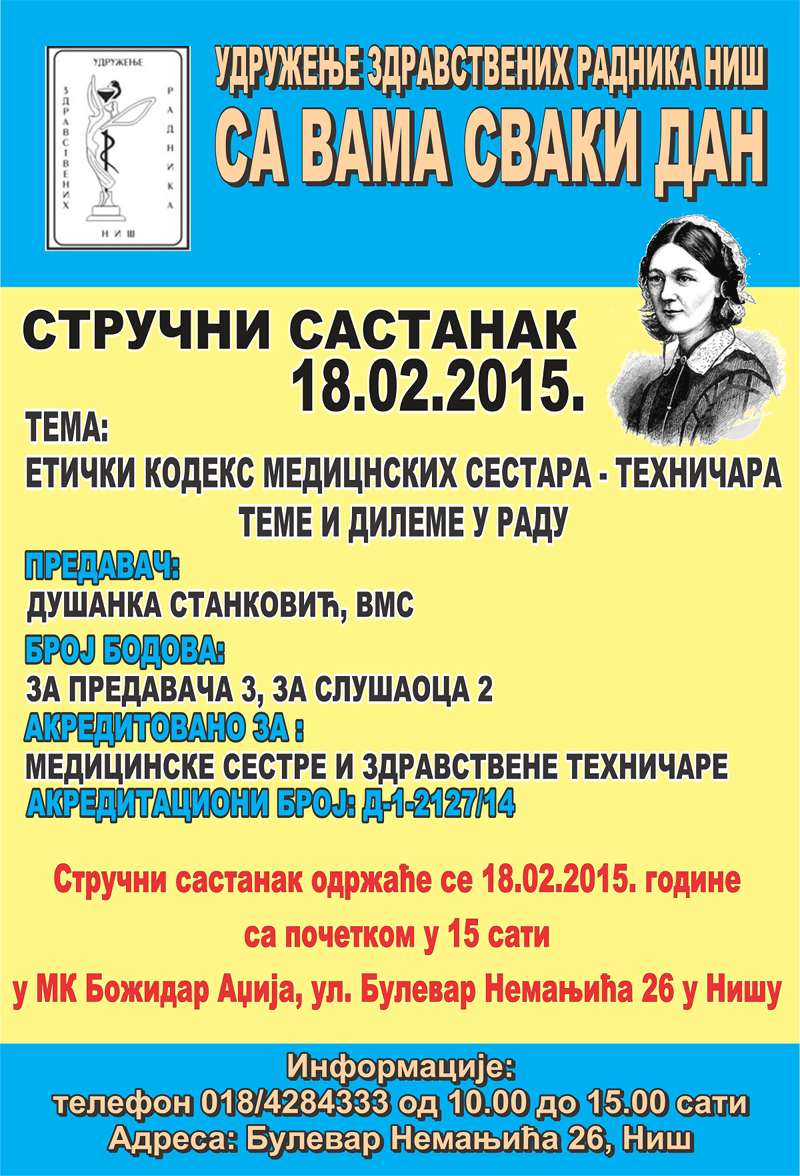 УДРУЖЕЊЕ ЗДРАВСТВЕНИХ РАДНИКА НИШ

УДРУЖЕЊЕ ЗДРАВСТВЕНИХ РАДНИКА НИШ
СА ВАМА СВАКИ ДАН

СТРУЧНИ САСТАНАК
18.02.2015.

ТЕМА:
ЕТИЧКИ КОДЕКС МЕДИЦНСКИХ СЕСТАРА - ТЕХНИЧАРА
ТЕМЕ И ДИЛЕМЕ У РАДУ

ПРЕДАВАЧ:
ДУШАНКА СТАНКОВИЋ, ВМС

БРОЈ БОДОВА:
ЗА ПРЕДАВАЧА 3, ЗА СЛУШАОЦА 2

АКРЕДИТОВАНО ЗА :
МЕДИЦИНСКЕ СЕСТРЕ И ЗДРАВСТВЕНЕ ТЕХНИЧАРЕ

АКРЕДИТАЦИОНИ БРОЈ: Д-1-2127/14

Стручни састанак одржаће се 18.02.2015. године
са почетком у 15 сати
у МК Божидар Аџија, ул. Булевар Немањића 26 у Нишу

Информације:
телефон 018/4284333 од 10.00 до 15.00 сати
Адреса: Булевар Немањића 26, Ниш